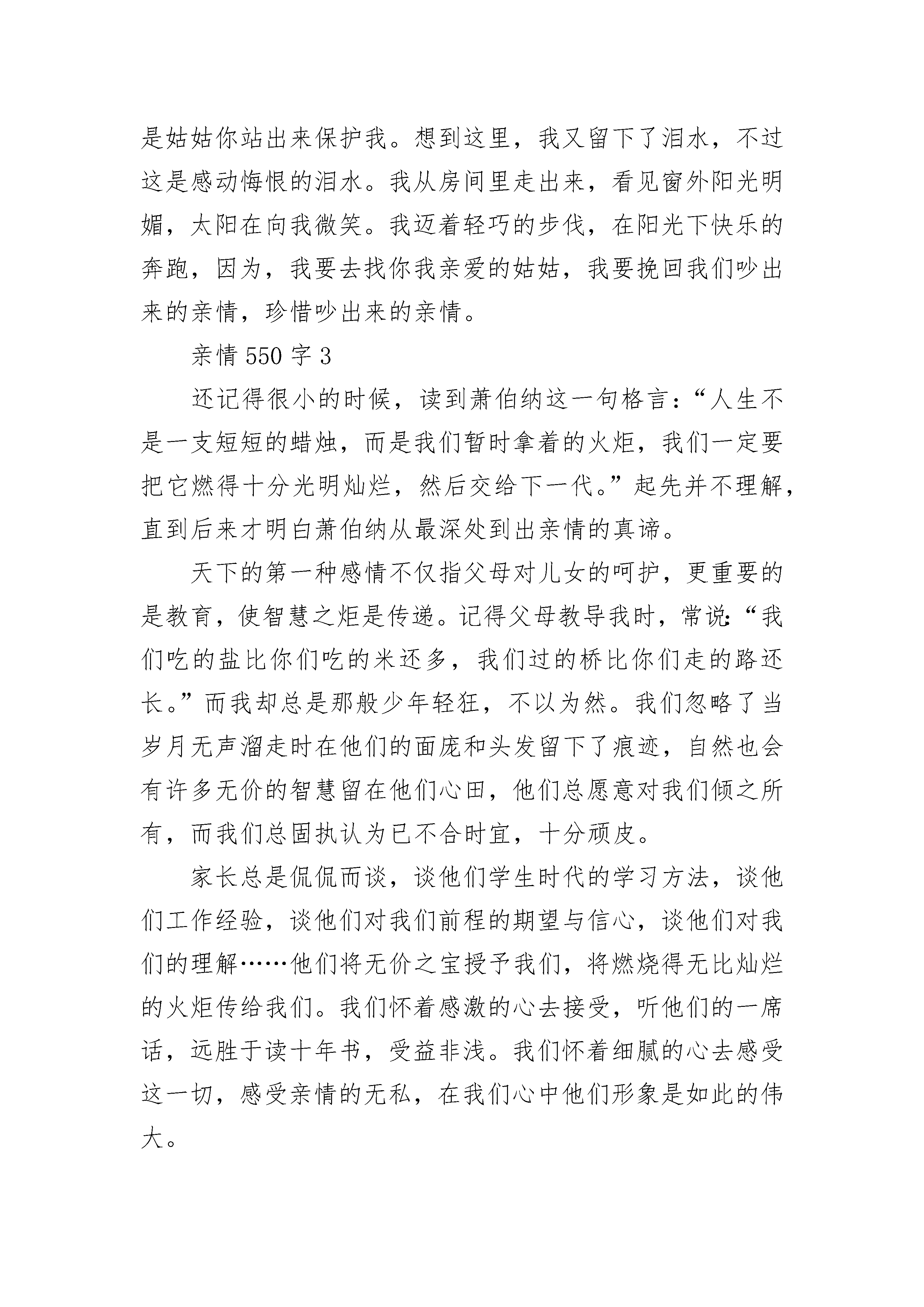 是姑姑你站出来保护我。想到这里，我又留下了泪水，不过这是感动悔恨的泪水。我从房间里走出来，看见窗外阳光明媚，太阳在向我微笑。我迈着轻巧的步伐，在阳光下快乐的奔跑，因为，我要去找你我亲爱的姑姑，我要挽回我们吵出来的亲情，珍惜吵出来的亲情。

亲情 550 字 3

还记得很小的时候，读到萧伯纳这一句格言：“人生不是一支短短的蜡烛，而是我们暂时拿着的火炬，我们一定要把它燃得十分光明灿烂，然后交给下一代。”起先并不理解，直到后来才明白萧伯纳从最深处到出亲情的真谛。

天下的第一种感情不仅指父母对儿女的呵护，更重要的是教育，使智慧之炬是传递。记得父母教导我时，常说:“我们吃的盐比你们吃的米还多，我们过的桥比你们走的路还长。”而我却总是那般少年轻狂，不以为然。我们忽略了当岁月无声溜走时在他们的面庞和头发留下了痕迹，自然也会有许多无价的智慧留在他们心田，他们总愿意对我们倾之所有，而我们总固执认为已不合时宜，十分顽皮。

家长总是侃侃而谈，谈他们学生时代的学习方法，谈他们工作经验，谈他们对我们前程的期望与信心，谈他们对我们的理解……他们将无价之宝授予我们，将燃烧得无比灿烂的火炬传给我们。我们怀着感激的心去接受，听他们的一席话，远胜于读十年书，受益非浅。我们怀着细腻的心去感受这一切，感受亲情的无私，在我们心中他们形象是如此的伟大。